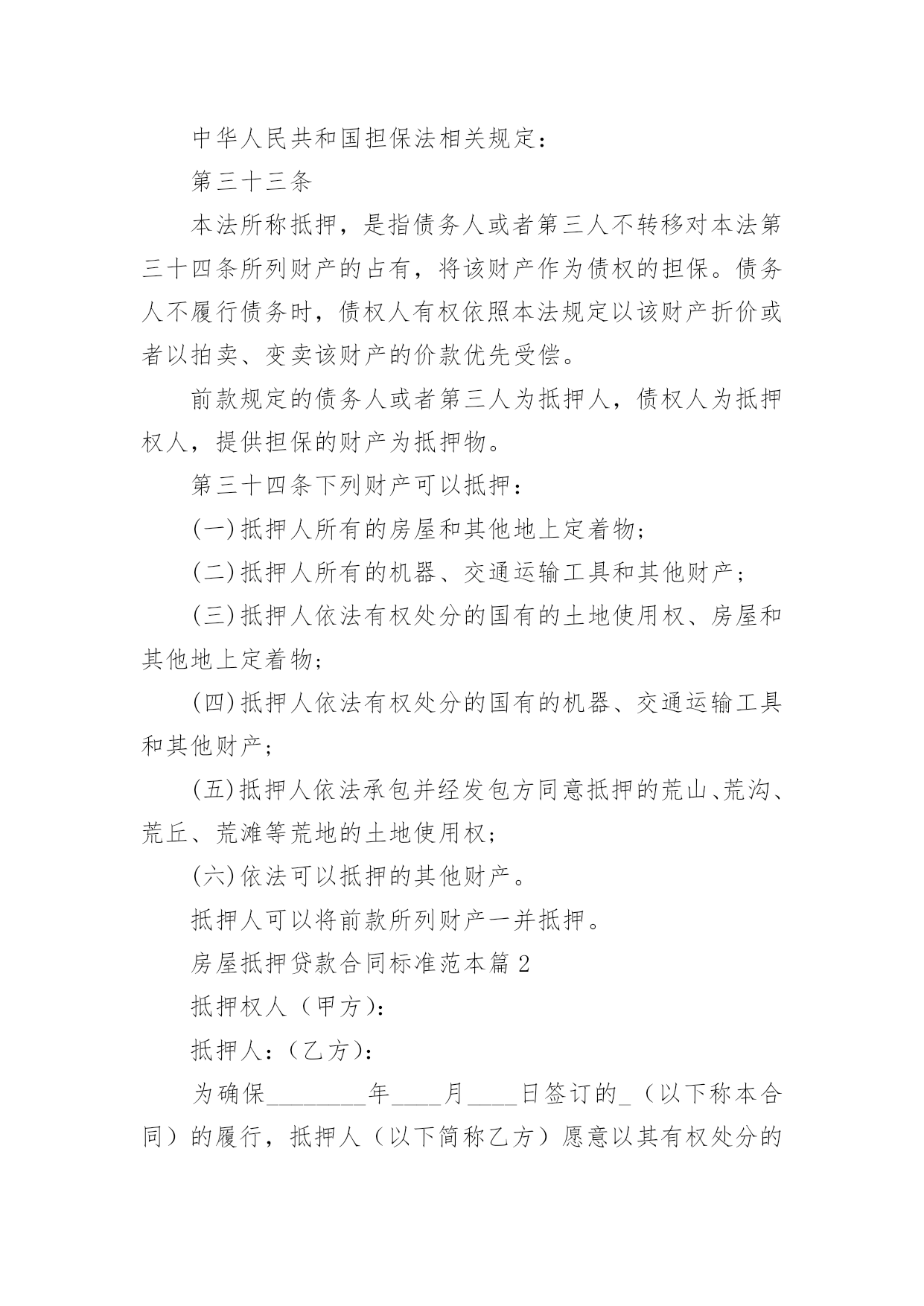 中华人民共和国担保法相关规定：

第三十三条

本法所称抵押，是指债务人或者第三人不转移对本法第三十四条所列财产的占有，将该财产作为债权的担保。债务人不履行债务时，债权人有权依照本法规定以该财产折价或者以拍卖、变卖该财产的价款优先受偿。

前款规定的债务人或者第三人为抵押人，债权人为抵押权人，提供担保的财产为抵押物。

第三十四条下列财产可以抵押：

(一)抵押人所有的房屋和其他地上定着物；

(二)抵押人所有的机器、交通运输工具和其他财产；

(三)抵押人依法有权处分的国有的土地使用权、房屋和其他地上定着物；

(四)抵押人依法有权处分的国有的机器、交通运输工具和其他财产；

(五)抵押人依法承包并经发包方同意抵押的荒山、荒沟、荒丘、荒滩等荒地的土地使用权；

(六)依法可以抵押的其他财产。

抵押人可以将前款所列财产一并抵押。

房屋抵押贷款合同标准范本篇2

抵押权人（甲方）：

抵押人：（乙方）：

为确保________年____月____日签订的_（以下称本合同）的履行，抵押人（以下简称乙方）愿意以其有权处分的